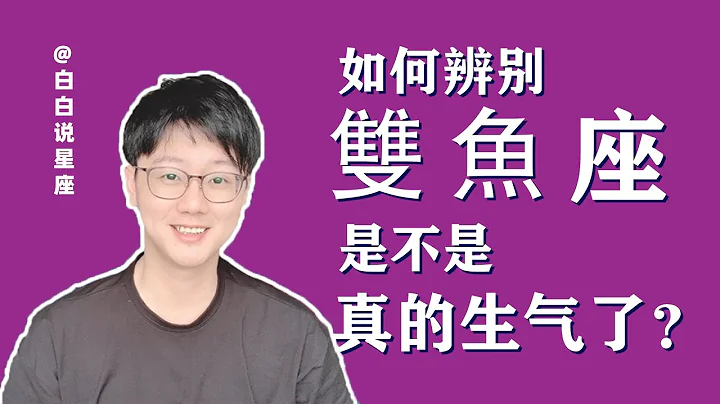 @白白说星座

如何辨别
雙魚座
是不是
真的生气了？